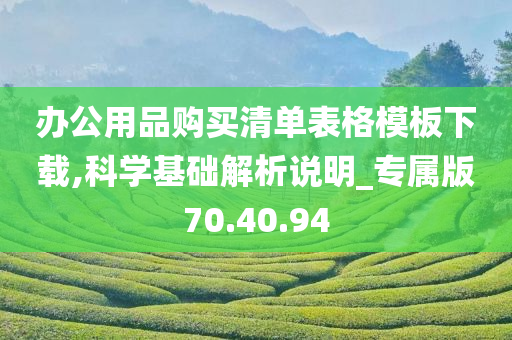 办公用品购买清单表格模板下载,科学基础解析说明_专属版70.40.94